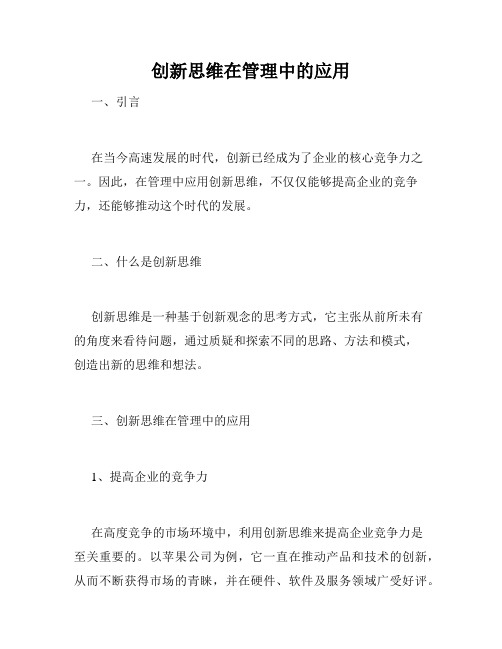 创新思维在管理中的应用

一、引言

在当今高速发展的时代，创新已经成为了企业的核心竞争力之一。因此，在管理中应用创新思维，不仅仅能够提高企业的竞争力，还能够推动这个时代的发展。

二、什么是创新思维

创新思维是一种基于创新观念的思考方式，它主张从前所未有的角度来看待问题，通过质疑和探索不同的思路、方法和模式，创造出新的思维和想法。

三、创新思维在管理中的应用

1、提高企业的竞争力

在高度竞争的市场环境中，利用创新思维来提高企业竞争力是至关重要的。以苹果公司为例，它一直在推动产品和技术的创新，从而不断获得市场的青睐，并在硬件、软件及服务领域广受好评。